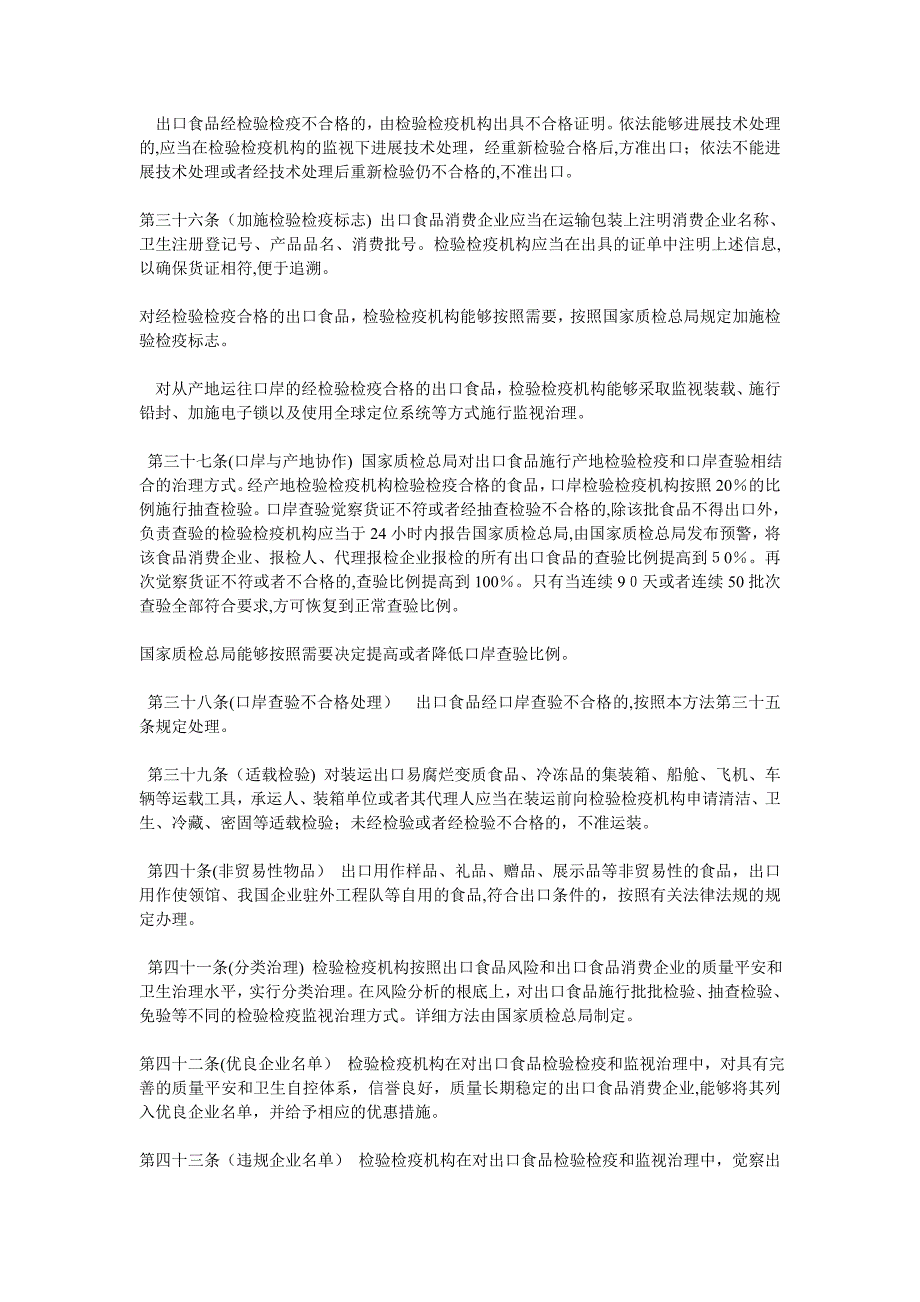 出口食品经检验检疫不合格的，由检验检疫机构出具不合格证明。依法能够进展技术处理的,应当在检验检疫机构的监视下进展技术处理，经重新检验合格后,方准出口；依法不能进展技术处理或者经技术处理后重新检验仍不合格的,不准出口。

第三十六条（加施检验检疫标志) 出口食品消费企业应当在运输包装上注明消费企业名称、卫生注册登记号、产品品名、消费批号。检验检疫机构应当在出具的证单中注明上述信息,以确保货证相符,便于追溯。

对经检验检疫合格的出口食品，检验检疫机构能够按照需要，按照国家质检总局规定加施检验检疫标志。

对从产地运往口岸的经检验检疫合格的出口食品，检验检疫机构能够采取监视装载、施行铅封、加施电子锁以及使用全球定位系统等方式施行监视治理。

第三十七条(口岸与产地协作) 国家质检总局对出口食品施行产地检验检疫和口岸查验相结合的治理方式。经产地检验检疫机构检验检疫合格的食品，口岸检验检疫机构按照20%的比例施行抽查检验。口岸查验觉察货证不符或者经抽查检验不合格的,除该批食品不得出口外,负责查验的检验检疫机构应当于24小时内报告国家质检总局,由国家质检总局发布预警，将该食品消费企业、报检人、代理报检企业报检的所有出口食品的查验比例提高到５0%。再次觉察货证不符或者不合格的,查验比例提高到100%。只有当连续９0天或者连续50批次查验全部符合要求,方可恢复到正常查验比例。

国家质检总局能够按照需要决定提高或者降低口岸查验比例。

第三十八条(口岸查验不合格处理） 出口食品经口岸查验不合格的,按照本方法第三十五条规定处理。

第三十九条（适载检验) 对装运出口易腐烂变质食品、冷冻品的集装箱、船舱、飞机、车辆等运载工具，承运人、装箱单位或者其代理人应当在装运前向检验检疫机构申请清洁、卫生、冷藏、密固等适载检验；未经检验或者经检验不合格的，不准运装。

第四十条(非贸易性物品） 出口用作样品、礼品、赠品、展示品等非贸易性的食品，出口用作使领馆、我国企业驻外工程队等自用的食品,符合出口条件的，按照有关法律法规的规定办理。

第四十一条(分类治理) 检验检疫机构按照出口食品风险和出口食品消费企业的质量平安和卫生治理水平，实行分类治理。在风险分析的根底上，对出口食品施行批批检验、抽查检验、免验等不同的检验检疫监视治理方式。详细方法由国家质检总局制定。

第四十二条(优良企业名单) 检验检疫机构在对出口食品检验检疫和监视治理中，对具有完善的质量平安和卫生自控体系，信誉良好，质量长期稳定的出口食品消费企业,能够将其列入优良企业名单，并给予相应的优惠措施。

第四十三条（违规企业名单） 检验检疫机构在对出口食品检验检疫和监视治理中，觉察出